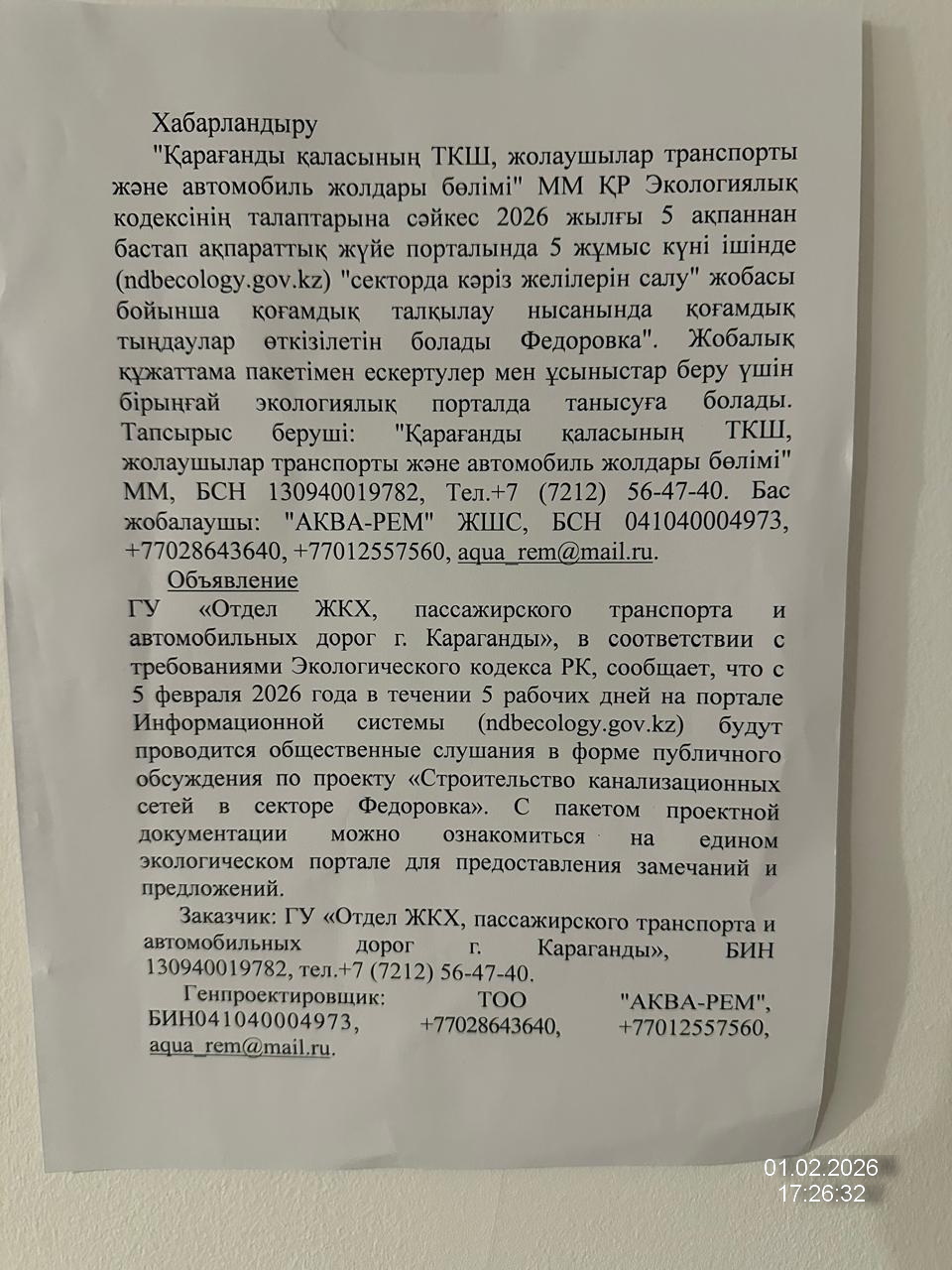 Хабарландыру

"Қарағанды қаласының ТКШ, жолаушылар транспорты және автомобиль жолдары бөлімі" ММ ҚР Экологиялық кодексінің талаптарына сәйкес 2026 жылғы 5 ақпаннан бастап ақпараттық жүйе порталында 5 жұмыс күні ішінде (ndbecology.gov.kz) "секторда кәріз желілерін салу" жобасы бойынша қоғамдық талқылау нысанында қоғамдық тыңдаулар өткізілетін болады Федоровка". Жобалық құжаттама пакетімен ескертулер мен ұсыныстар беру үшін бірыңғай экологиялық порталда танысуға болады. Тапсырыс беруші: "Қарағанды қаласының ТКШ, жолаушылар транспорты және автомобиль жолдары бөлімі" ММ, БСН 130940019782, Тел.+7 (7212) 56-47-40. Бас жобалаушы: "АКВА-РЕМ" ЖШС, БСН 041040004973, +77028643640, +77012557560, aqua_rem@mail.ru.

Объявление

ГУ «Отдел ЖКХ, пассажирского транспорта и автомобильных дорог г. Караганды», в соответствии с требованиями Экологического кодекса РК, сообщает, что с 5 февраля 2026 года в течении 5 рабочих дней на портале Информационной системы (ndbecology.gov.kz) будут проводится общественные слушания в форме публичного обсуждения по проекту «Строительство канализационных сетей в секторе Федоровка». С пакетом проектной документации можно ознакомиться на едином экологическом портале для предоставления замечаний и предложений.

Заказчик: ГУ «Отдел ЖКХ, пассажирского транспорта и автомобильных дорог г. Караганды», БИН 130940019782, тел.+7 (7212) 56-47-40.

Генпроектировщик: ТОО "АКВА-РЕМ", БИН041040004973, +77028643640, +77012557560, aqua_rem@mail.ru.

01.02.2026
17:26:32